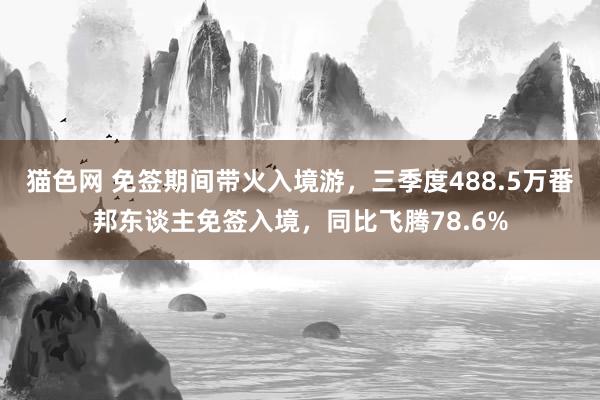 猫色网 免签期间带火入境游，三季度488.5万番邦东谈主免签入境，同比飞腾78.6%